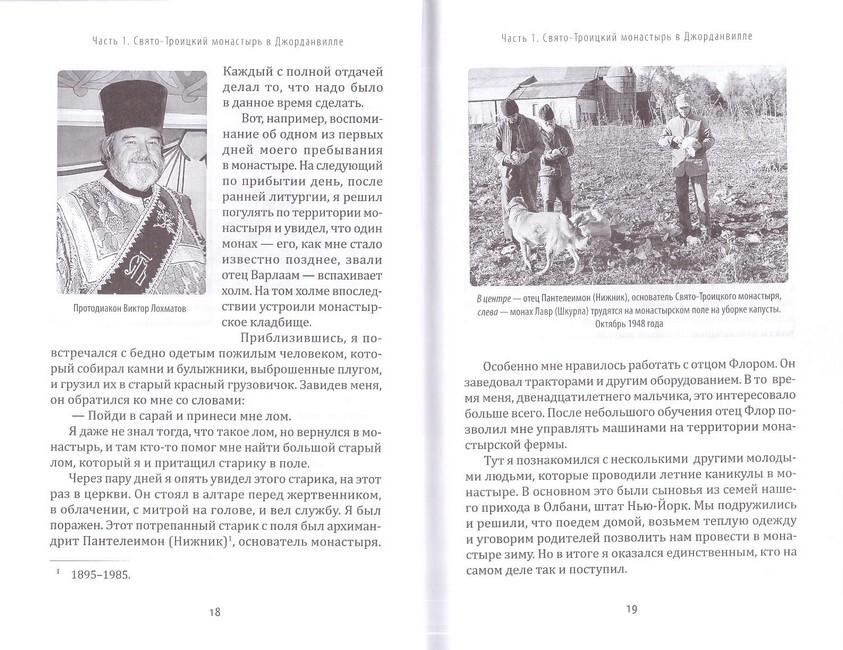 Часть 1. Свято-Троицкий монастырь в Джорданвилле

Протодиакон Виктор Лохматов

Каждый с полной отдачей делал то, что надо было в данное время сделать.

Вот, например, воспоминание об одном из первых дней моего пребывания в монастыре. На следующий по прибытии день, после ранней литургии, я решил погулять по территории монастыря и увидел, что один монах — его, как мне стало известно позднее, звали отец Варлаам — вспахивает холм. На том холме впоследствии устроили монастырское кладбище.

Приблизившись, я повстречался с бедно одетым пожилым человеком, который собирал камни и булыжники, выброшенные плугом, и грузил их в старый красный грузовичок. Завидев меня, он обратился ко мне со словами:

— Пойди в сарай и принеси мне лом.

Я даже не знал тогда, что такое лом, но вернулся в монастырь, и там кто-то помог мне найти большой старый лом, который я и притащил старику в поле.

Через пару дней я опять увидел этого старика, на этот раз в церкви. Он стоял в алтаре перед жертвенником, в облачении, с митрой на голове, и вел службу. Я был поражен. Этот потрепанный старик с поля был архимандрит Пантелеимон (Нижник)$^1$, основатель монастыря.

$^1$ 1895–1985.

18

Часть 1. Свято-Троицкий монастырь в Джорданвилле

В центре — отец Пантелеимон (Нижник), основатель Свято-Троицкого монастыря, слева — монах Лавр (Шкурла) трудятся на монастырском поле на уборке капусты. Октябрь 1948 года

Особенно мне нравилось работать с отцом Флором. Он заведовал тракторами и другим оборудованием. В то время меня, двенадцатилетнего мальчика, это интересовало больше всего. После небольшого обучения отец Флор позволил мне управлять машинами на территории монастырской фермы.

Тут я познакомился с несколькими другими молодыми людьми, которые проводили летние каникулы в монастыре. В основном это были сыновья из семей нашего прихода в Олбани, штат Нью-Йорк. Мы подружились и решили, что поедем домой, возьмем теплую одежду и уговорим родителей позволить нам провести в монастыре зиму. Но в итоге я оказался единственным, кто на самом деле так и поступил.

19